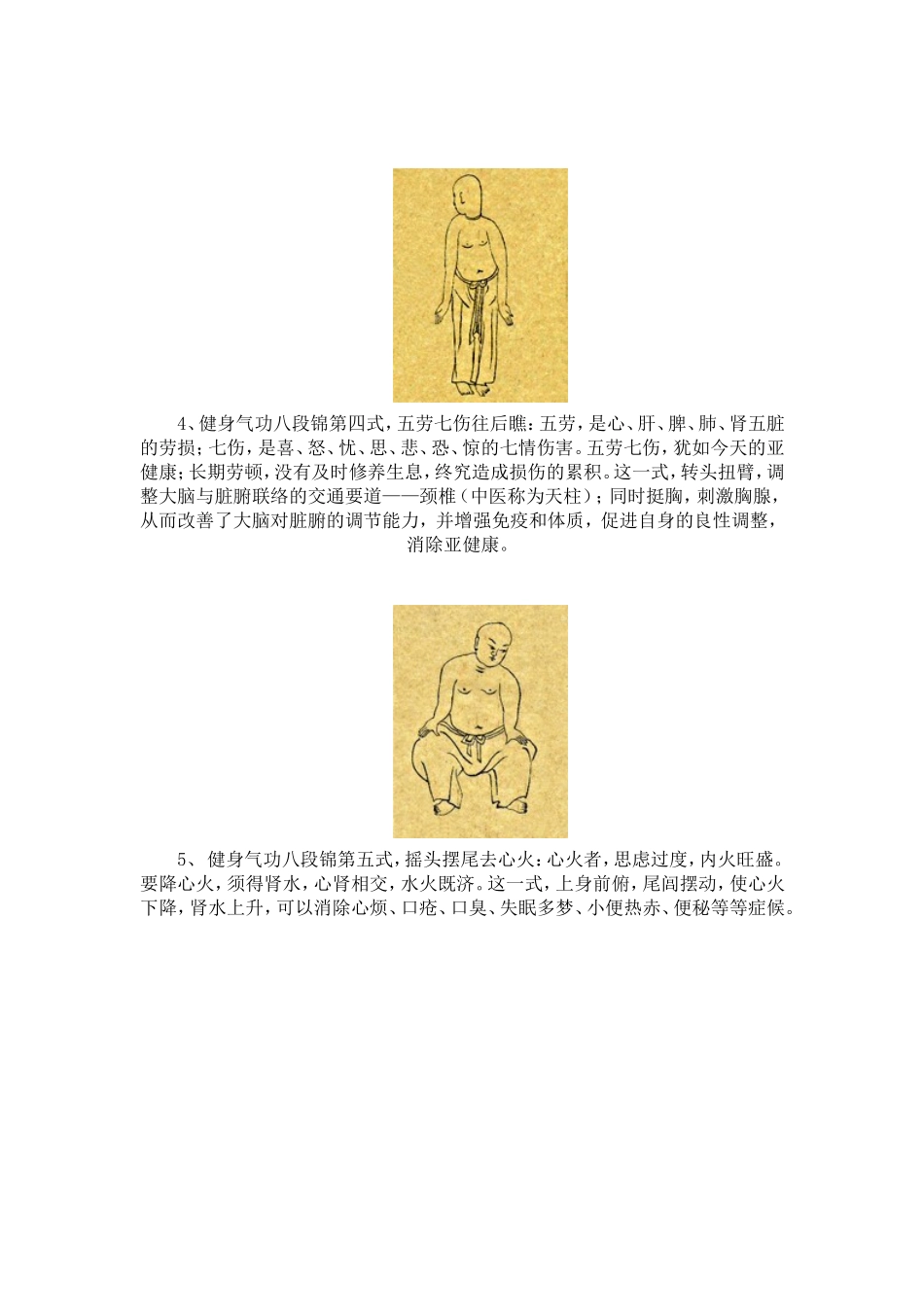 4、健身气功八段锦第四式，五劳七伤往后瞧：五劳，是心、肝、脾、肺、肾五脏的劳损；七伤，是喜、怒、忧、思、悲、恐、惊的七情伤害。五劳七伤，犹如今天的亚健康；长期劳顿，没有及时修养生息，终究造成损伤的累积。这一式，转头扭臂，调整大脑与脏腑联络的交通要道——颈椎（中医称为天柱）；同时挺胸，刺激胸腺，从而改善了大脑对脏腑的调节能力，并增强免疫和体质，促进自身的良性调整，消除亚健康。

5、 健身气功八段锦第五式，摇头摆尾去心火：心火者，思虑过度，内火旺盛。要降心火，须得肾水，心肾相交，水火既济。这一式，上身前俯，尾闾摆动，使心火下降，肾水上升，可以消除心烦、口疮、口臭、失眠多梦、小便热赤、便秘等等症候。